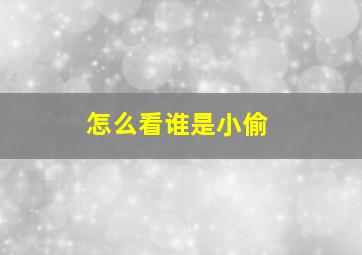 怎么看谁是小偷